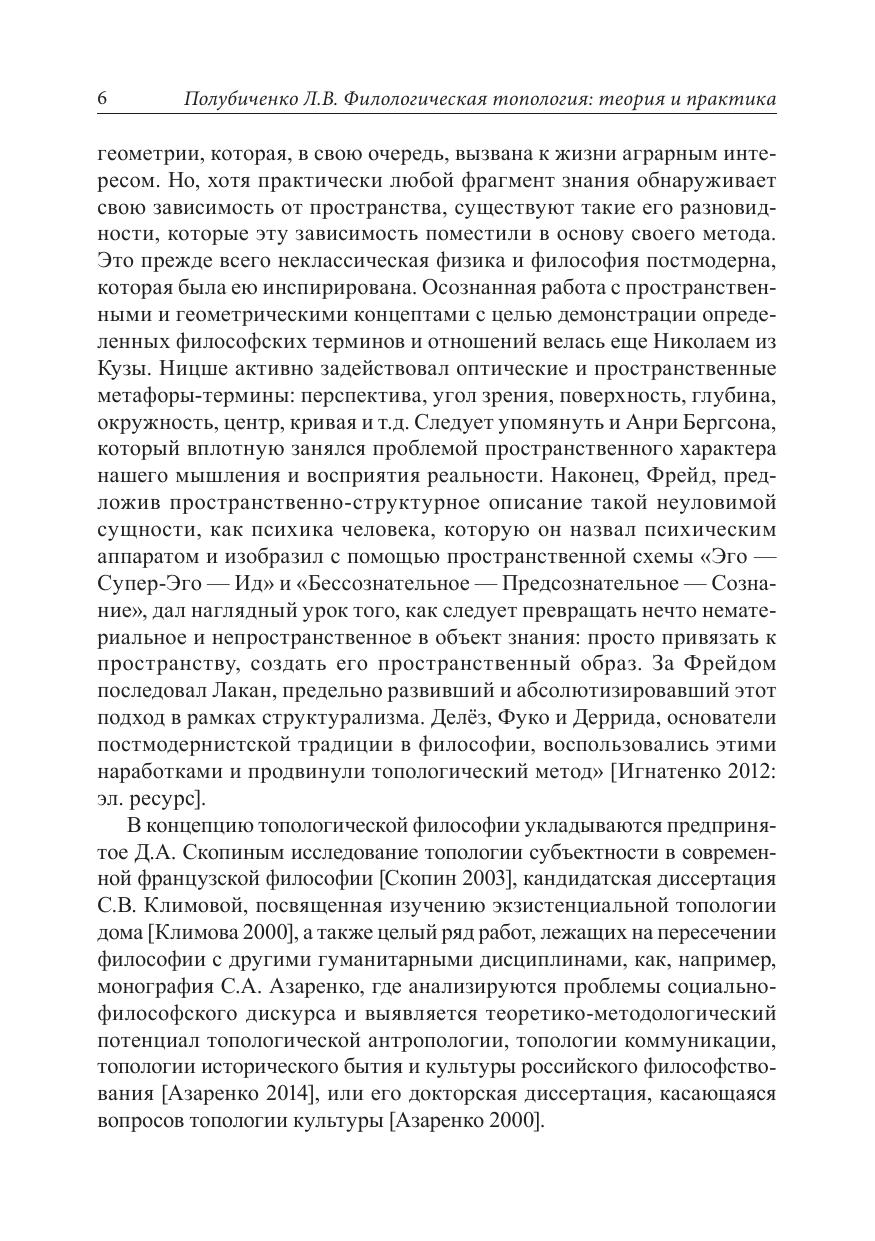 6 Полубиченко Л.В. Филологическая топология: теория и практика

геометрии, которая, в свою очередь, вызвана к жизни аграрным интересом. Но, хотя практически любой фрагмент знания обнаруживает свою зависимость от пространства, существуют такие его разновидности, которые эту зависимость поместили в основу своего метода. Это прежде всего неклассическая физика и философия постмодерна, которая была ею инспирирована. Осознанная работа с пространственными и геометрическими концептами с целью демонстрации определенных философских терминов и отношений велась еще Николаем из Кузы. Ницше активно задействовал оптические и пространственные метафоры-термины: перспектива, угол зрения, поверхность, глубина, окружность, центр, кривая и т.д. Следует упомянуть и Анри Бергсона, который вплотную занялся проблемой пространственного характера нашего мышления и восприятия реальности. Наконец, Фрейд, предложив пространственно-структурное описание такой неуловимой сущности, как психика человека, которую он назвал психическим аппаратом и изобразил с помощью пространственной схемы «Эго — Супер-Эго — Ид» и «Бессознательное — Предсознательное — Сознание», дал наглядный урок того, как следует превращать нечто нематериальное и непространственное в объект знания: просто привязать к пространству, создать его пространственный образ. За Фрейдом последовал Лакан, предельно развивший и абсолютизировавший этот подход в рамках структурализма. Делёз, Фуко и Деррида, основатели постмодернистской традиции в философии, воспользовались этими наработками и продвинули топологический метод» [Игнатенко 2012: эл. ресурс].

В концепцию топологической философии укладываются предпринятое Д.А. Скопиным исследование топологии субъектности в современной французской философии [Скопин 2003], кандидатская диссертация С.В. Климовой, посвященная изучению экзистенциальной топологии дома [Климова 2000], а также целый ряд работ, лежащих на пересечении философии с другими гуманитарными дисциплинами, как, например, монография С.А. Азаренко, где анализируются проблемы социально-философского дискурса и выявляется теоретико-методологический потенциал топологической антропологии, топологии коммуникации, топологии исторического бытия и культуры российского философствования [Азаренко 2014], или его докторская диссертация, касающаяся вопросов топологии культуры [Азаренко 2000].